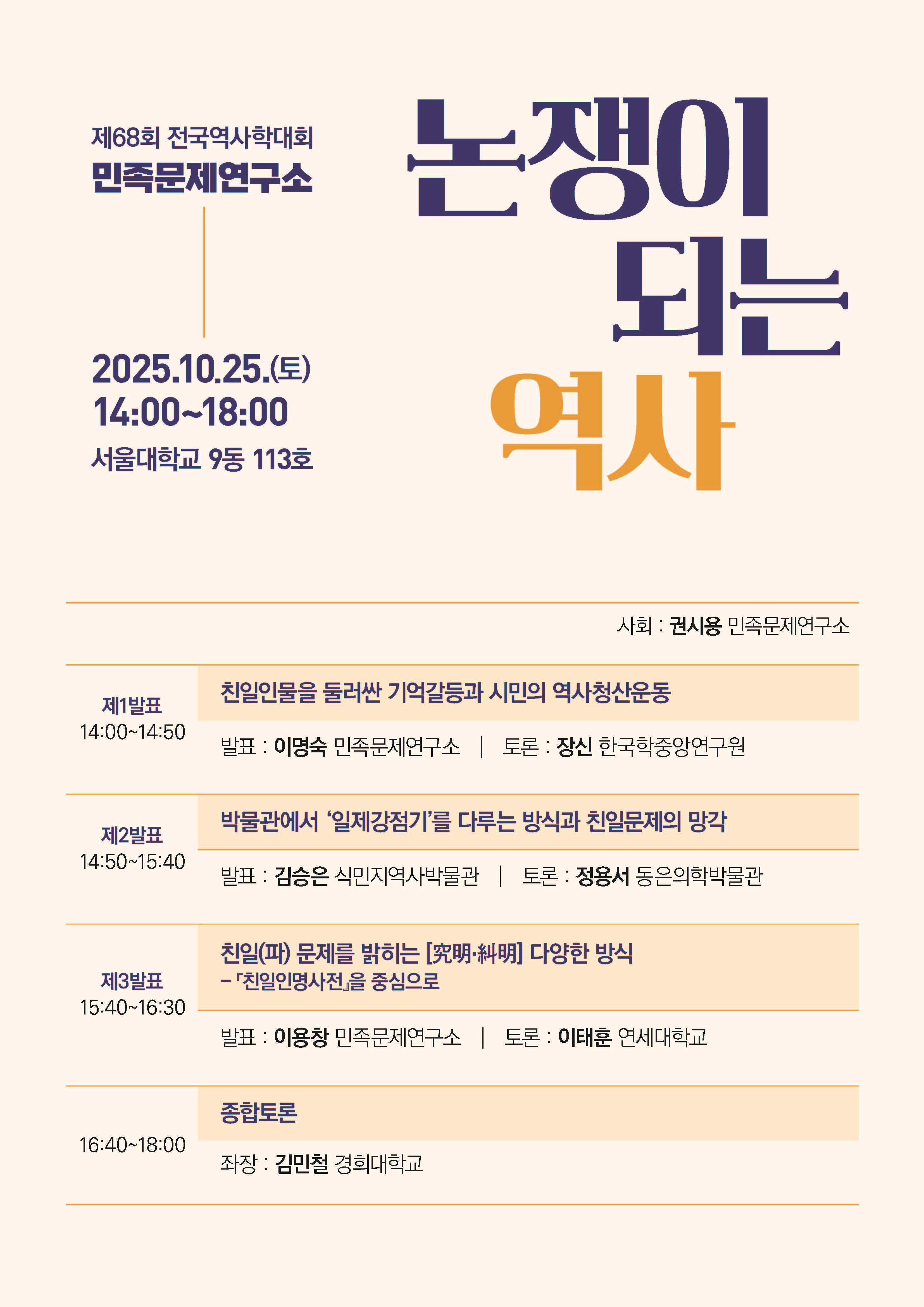 제68회 전국역사학대회
민족문제연구소

2025.10.25.(토)
14:00~18:00
서울대학교 9동 113호

논쟁이
되는
역사

사회 : 권시용 민족문제연구소

제1발표
14:00~14:50

친일인물을 둘러싼 기억갈등과 시민의 역사청산운동

발표 : 이명숙 민족문제연구소 | 토론 : 장신 한국학중앙연구원

제2발표
14:50~15:40

박물관에서 '일제강점기'를 다루는 방식과 친일문제의 망각

발표 : 김승은 식민지역사박물관 | 토론 : 정용서 동은의학박물관

제3발표
15:40~16:30

친일(파) 문제를 밝히는 [究明·糾明] 다양한 방식
- 『친일인명사전』을 중심으로

발표 : 이용창 민족문제연구소 | 토론 : 이태훈 연세대학교

16:40~18:00

종합토론

좌장 : 김민철 경희대학교